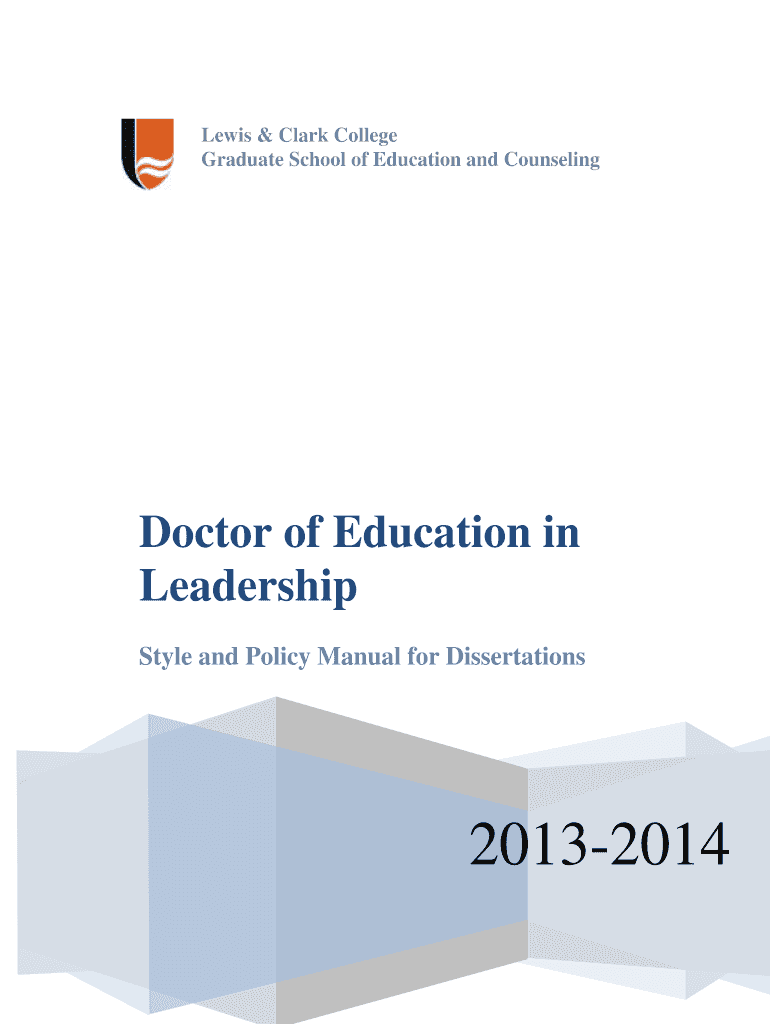 Lewis & Clark College
Graduate School of Education and Counseling

Doctor of Education in Leadership

Style and Policy Manual for Dissertations

2013-2014